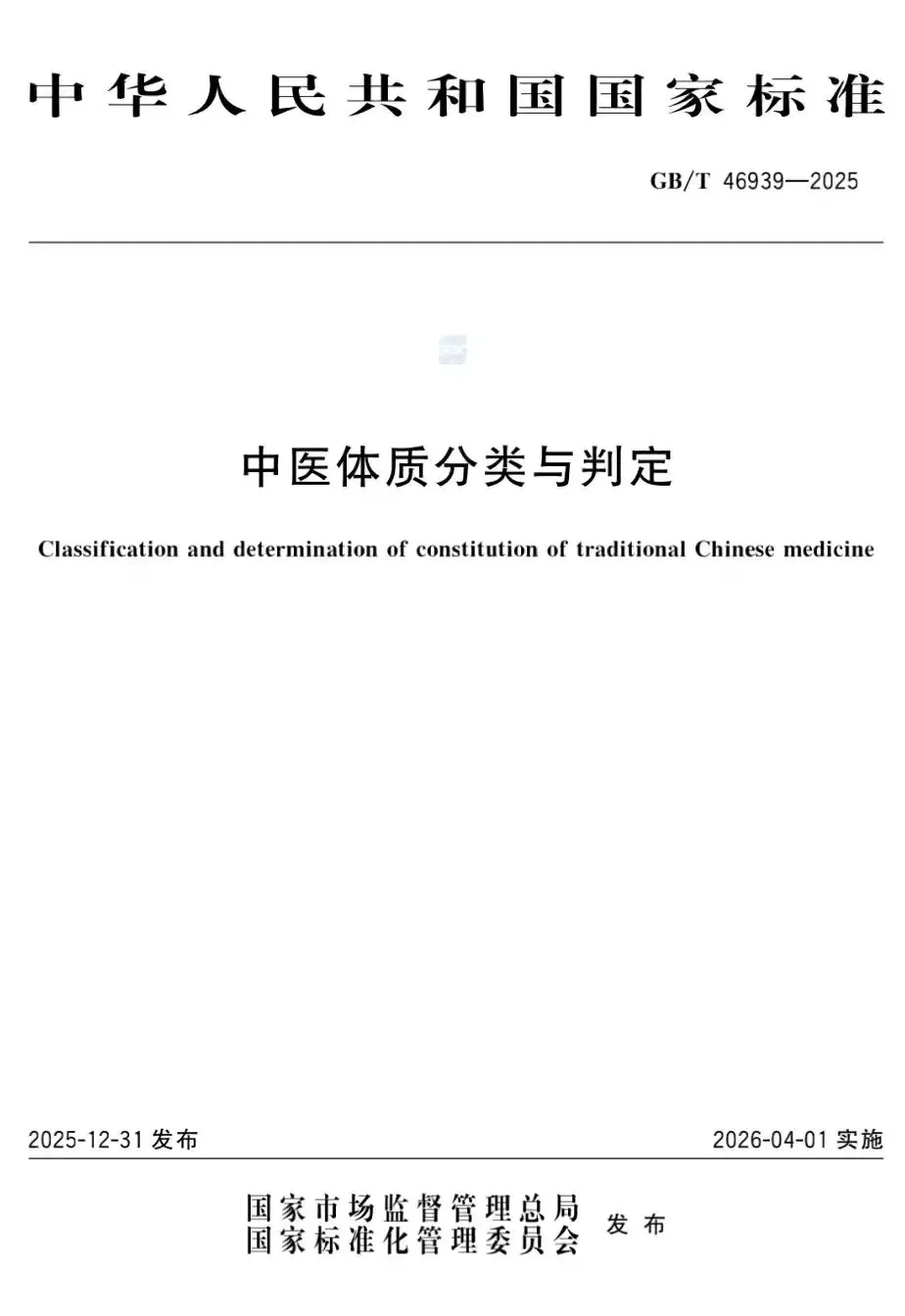 中华人民共和国国家标准

GB/T 46939—2025

中医体质分类与判定

Classification and determination of constitution of traditional Chinese medicine

2025-12-31 发布

2026-04-01 实施

国家市场监督管理总局
国家标准化管理委员会 发布